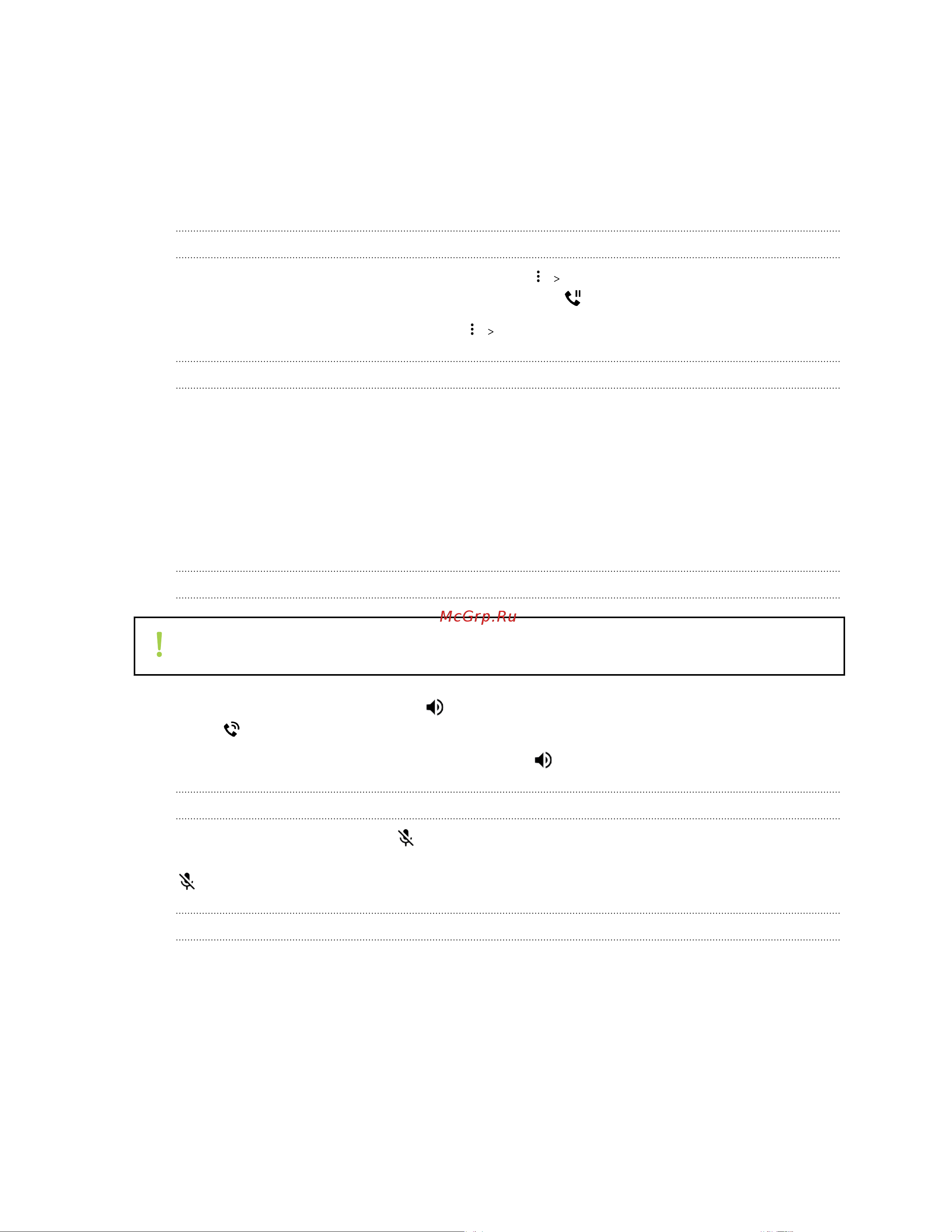 >

>

McGrp.Ru

!